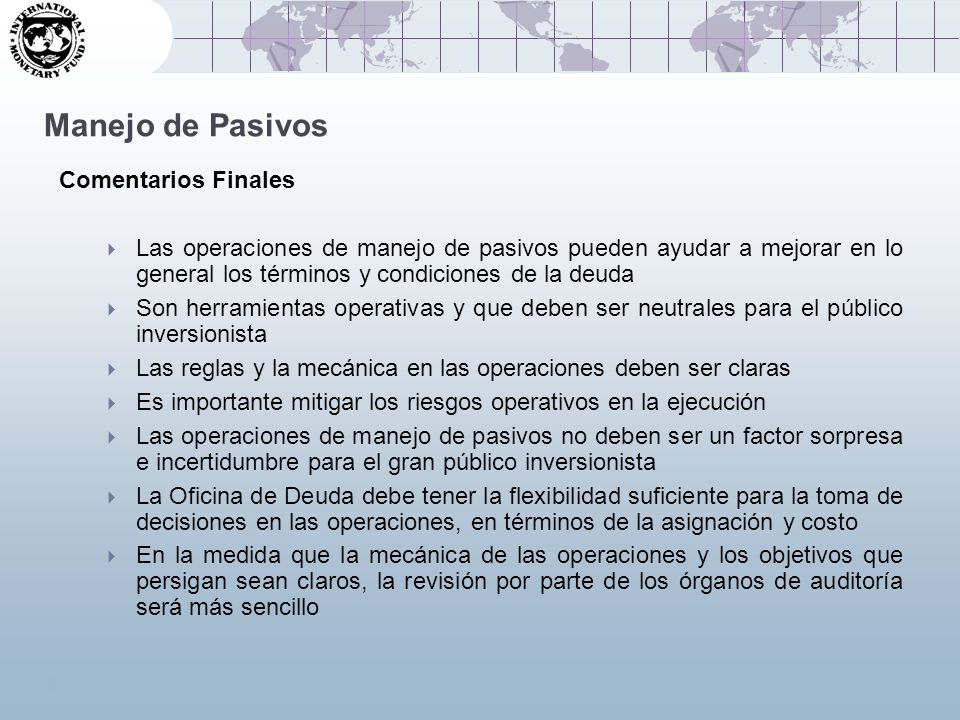 INTERNATIONAL MONETARY FUND

Manejo de Pasivos

Comentarios Finales

Las operaciones de manejo de pasivos pueden ayudar a mejorar en lo general los términos y condiciones de la deuda

Son herramientas operativas y que deben ser neutrales para el público inversionista

Las reglas y la mecánica en las operaciones deben ser claras

Es importante mitigar los riesgos operativos en la ejecución

Las operaciones de manejo de pasivos no deben ser un factor sorpresa e incertidumbre para el gran público inversionista

La Oficina de Deuda debe tener la flexibilidad suficiente para la toma de decisiones en las operaciones, en términos de la asignación y costo

En la medida que la mecánica de las operaciones y los objetivos que persigan sean claros, la revisión por parte de los órganos de auditoría será más sencillo